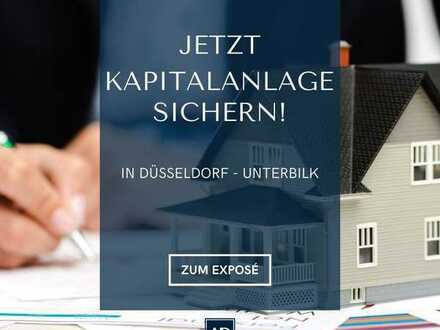 JETZT KAPITALANLAGE SICHERN!

IN DÜSSELDORF - UNTERBILK

ZUM EXPOSÉ